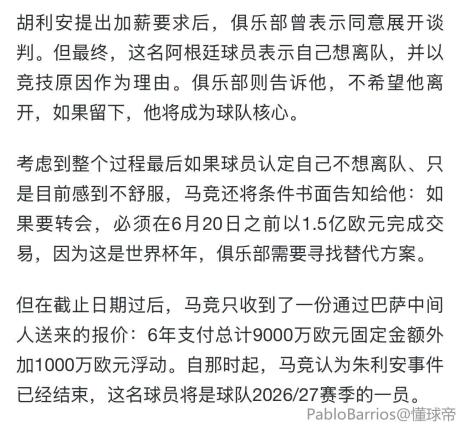 胡利安提出加薪要求后，俱乐部曾表示同意展开谈判。但最终，这名阿根廷球员表示自己想离队，并以竞技原因作为理由。俱乐部则告诉他，不希望他离开，如果留下，他将成为球队核心。

考虑到整个过程最后如果球员认定自己不想离队、只是目前感到不舒服，马竞还将条件书面告知给他：如果要转会，必须在6月20日之前以1.5亿欧元完成交易，因为这是世界杯年，俱乐部需要寻找替代方案。

但在截止日期过后，马竞只收到了一份通过巴萨中间人送来的报价：6年支付总计9000万欧元固定金额外加1000万欧元浮动。自那时起，马竞认为朱利安事件已经结束，这名球员将是球队2026/27赛季的一员。

PabloBarrios@懂球帝